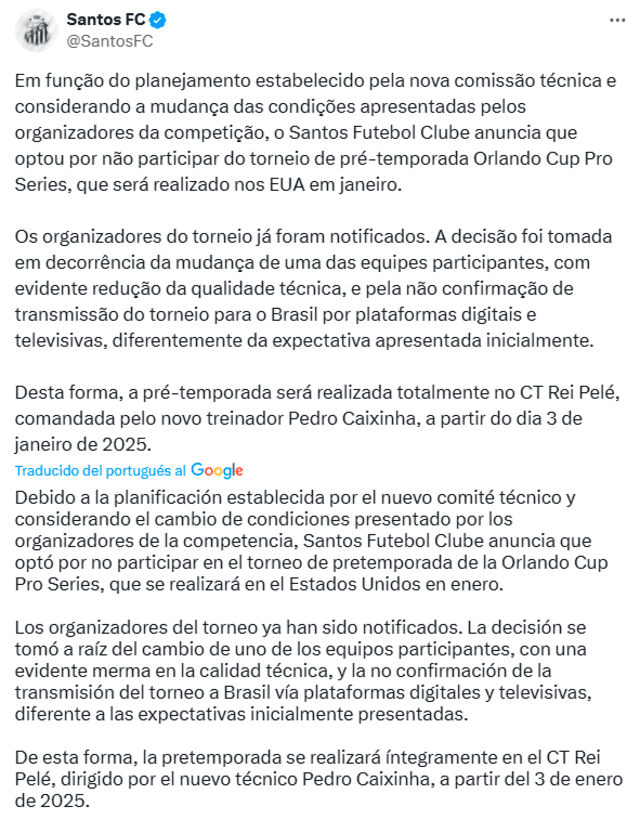 Santos FC
@SantosFC

Em função do planejamento estabelecido pela nova comissão técnica e considerando a mudança das condições apresentadas pelos organizadores da competição, o Santos Futebol Clube anuncia que optou por não participar do torneio de pré-temporada Orlando Cup Pro Series, que será realizado nos EUA em janeiro.

Os organizadores do torneio já foram notificados. A decisão foi tomada em decorrência da mudança de uma das equipes participantes, com evidente redução da qualidade técnica, e pela não confirmação de transmissão do torneio para o Brasil por plataformas digitais e televisivas, diferentemente da expectativa apresentada inicialmente.

Desta forma, a pré-temporada será realizada totalmente no CT Rei Pelé, comandada pelo novo treinador Pedro Caixinha, a partir do dia 3 de janeiro de 2025.

Traducido del portugués al Google

Debido a la planificación establecida por el nuevo comité técnico y considerando el cambio de condiciones presentado por los organizadores de la competencia, Santos Futebol Clube anuncia que optó por no participar en el torneo de pretemporada de la Orlando Cup Pro Series, que se realizará en el Estados Unidos en enero.

Los organizadores del torneo ya han sido notificados. La decisión se tomó a raíz del cambio de uno de los equipos participantes, con una evidente merma en la calidad técnica, y la no confirmación de la transmisión del torneo a Brasil vía plataformas digitales y televisivas, diferente a las expectativas inicialmente presentadas.

De esta forma, la pretemporada se realizará íntegramente en el CT Rei Pelé, dirigido por el nuevo técnico Pedro Caixinha, a partir del 3 de enero de 2025.